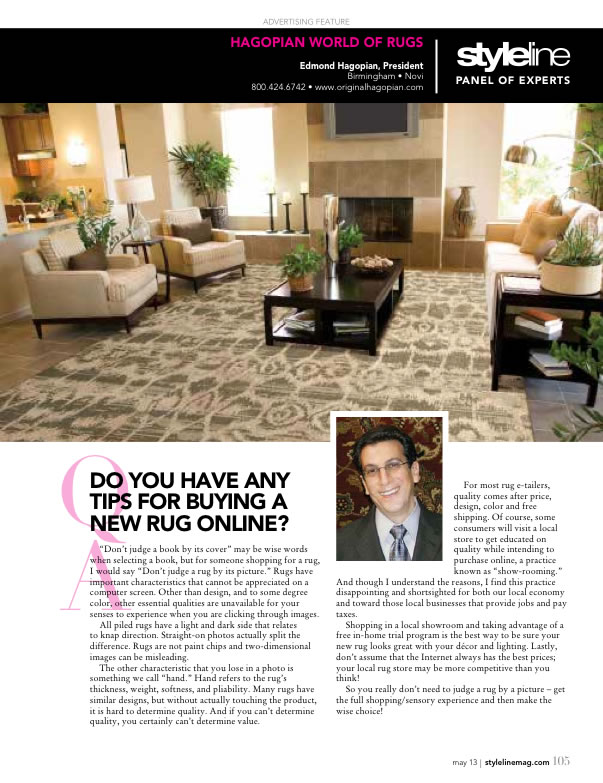 ADVERTISING FEATURE

HAGOPIAN WORLD OF RUGS

Edmond Hagopian, President
Birmingham • Novi
800.424.6742 • www.originalhagopian.com

styleline
PANEL OF EXPERTS

Q

DO YOU HAVE ANY TIPS FOR BUYING A NEW RUG ONLINE?

A

"Don't judge a book by its cover" may be wise words when selecting a book, but for someone shopping for a rug, I would say "Don't judge a rug by its picture." Rugs have important characteristics that cannot be appreciated on a computer screen. Other than design, and to some degree color, other essential qualities are unavailable for your senses to experience when you are clicking through images.

All piled rugs have a light and dark side that relates to knap direction. Straight-on photos actually split the difference. Rugs are not paint chips and two-dimensional images can be misleading.

The other characteristic that you lose in a photo is something we call "hand." Hand refers to the rug's thickness, weight, softness, and pliability. Many rugs have similar designs, but without actually touching the product, it is hard to determine quality. And if you can't determine quality, you certainly can't determine value.

For most rug e-tailers, quality comes after price, design, color and free shipping. Of course, some consumers will visit a local store to get educated on quality while intending to purchase online, a practice known as "show-rooming." And though I understand the reasons, I find this practice disappointing and shortsighted for both our local economy and toward those local businesses that provide jobs and pay taxes.

Shopping in a local showroom and taking advantage of a free in-home trial program is the best way to be sure your new rug looks great with your décor and lighting. Lastly, don't assume that the Internet always has the best prices; your local rug store may be more competitive than you think!

So you really don't need to judge a rug by a picture – get the full shopping/sensory experience and then make the wise choice!

may 13 | stylelinemag.com 105